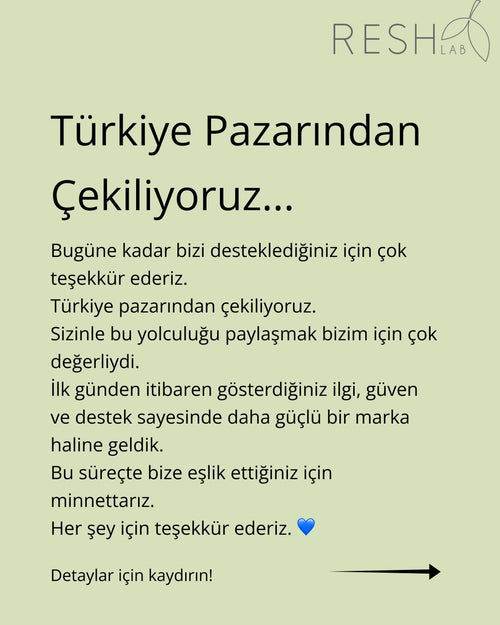 RESH LAB

Türkiye Pazarından Çekiliyoruz...

Bugüne kadar bizi desteklediğiniz için çok teşekkür ederiz.
Türkiye pazarından çekiliyoruz.
Sizinle bu yolculuğu paylaşmak bizim için çok değerliydi.
İlk günden itibaren gösterdiğiniz ilgi, güven ve destek sayesinde daha güçlü bir marka haline geldik.
Bu süreçte bize eşlik ettiğiniz için minnettarız.
Her şey için teşekkür ederiz. 💙

Detaylar için kaydırın!